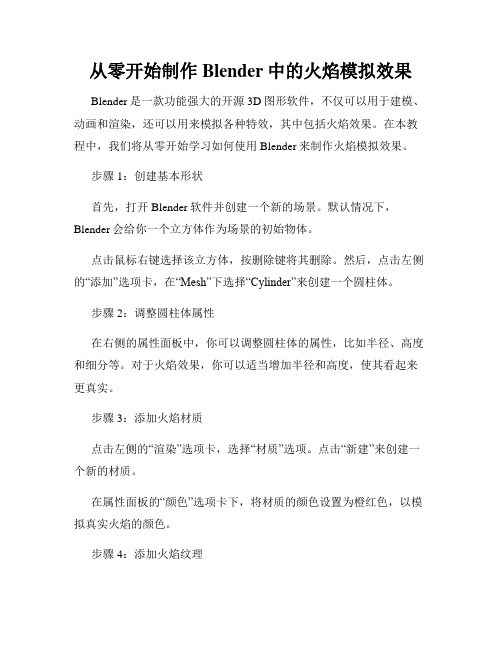 从零开始制作 Blender 中的火焰模拟效果

Blender 是一款功能强大的开源 3D 图形软件，不仅可以用于建模、动画和渲染，还可以用来模拟各种特效，其中包括火焰效果。在本教程中，我们将从零开始学习如何使用 Blender 来制作火焰模拟效果。

步骤 1：创建基本形状

首先，打开 Blender 软件并创建一个新的场景。默认情况下，Blender 会给你一个立方体作为场景的初始物体。

点击鼠标右键选择该立方体，按删除键将其删除。然后，点击左侧的“添加”选项卡，在“Mesh”下选择“Cylinder”来创建一个圆柱体。

步骤 2：调整圆柱体属性

在右侧的属性面板中，你可以调整圆柱体的属性，比如半径、高度和细分等。对于火焰效果，你可以适当增加半径和高度，使其看起来更真实。

步骤 3：添加火焰材质

点击左侧的“渲染”选项卡，选择“材质”选项。点击“新建”来创建一个新的材质。

在属性面板的“颜色”选项卡下，将材质的颜色设置为橙红色，以模拟真实火焰的颜色。

步骤 4：添加火焰纹理